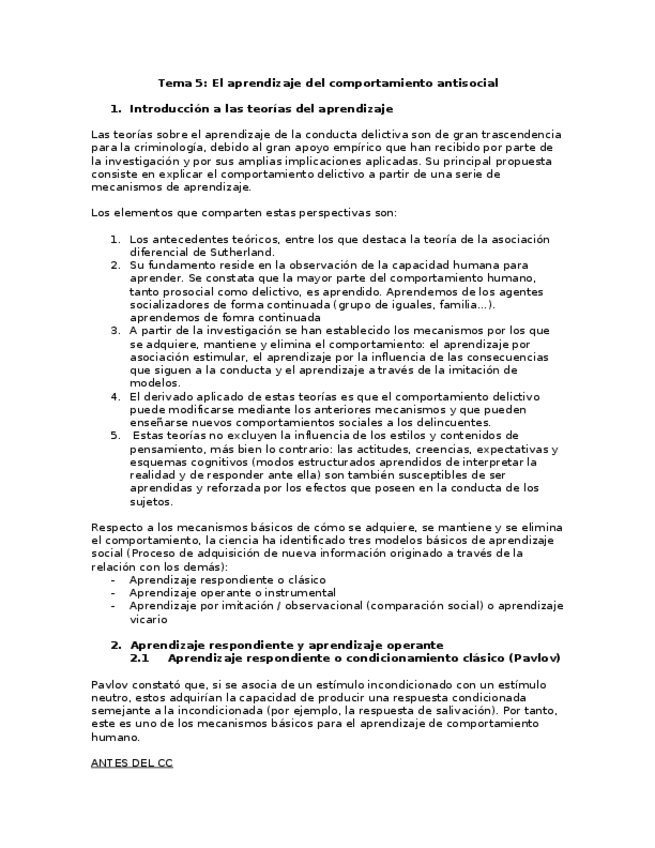 Tema 5: El aprendizaje del comportamiento antisocial

1. Introducción a las teorías del aprendizaje

Las teorías sobre el aprendizaje de la conducta delictiva son de gran trascendencia para la criminología, debido al gran apoyo empírico que han recibido por parte de la investigación y por sus amplias implicaciones aplicadas. Su principal propuesta consiste en explicar el comportamiento delictivo a partir de una serie de mecanismos de aprendizaje.

Los elementos que comparten estas perspectivas son:

1. Los antecedentes teóricos, entre los que destaca la teoría de la asociación diferencial de Sutherland.
2. Su fundamento reside en la observación de la capacidad humana para aprender. Se constata que la mayor parte del comportamiento humano, tanto prosocial como delictivo, es aprendido. Aprendemos de los agentes socializadores de forma continuada (grupo de iguales, familia…). aprendemos de fomra continuada
3. A partir de la investigación se han establecido los mecanismos por los que se adquiere, mantiene y elimina el comportamiento: el aprendizaje por asociación estimular, el aprendizaje por la influencia de las consecuencias que siguen a la conducta y el aprendizaje a través de la imitación de modelos.
4. El derivado aplicado de estas teorías es que el comportamiento delictivo puede modificarse mediante los anteriores mecanismos y que pueden enseñarse nuevos comportamientos sociales a los delincuentes.
5. Estas teorías no excluyen la influencia de los estilos y contenidos de pensamiento, más bien lo contrario: las actitudes, creencias, expectativas y esquemas cognitivos (modos estructurados aprendidos de interpretar la realidad y de responder ante ella) son también susceptibles de ser aprendidas y reforzada por los efectos que poseen en la conducta de los sujetos.

Respecto a los mecanismos básicos de cómo se adquiere, se mantiene y se elimina el comportamiento, la ciencia ha identificado tres modelos básicos de aprendizaje social (Proceso de adquisición de nueva información originado a través de la relación con los demás):
- Aprendizaje respondiente o clásico
- Aprendizaje operante o instrumental
- Aprendizaje por imitación / observacional (comparación social) o aprendizaje vicario

2. Aprendizaje respondiente y aprendizaje operante
2.1 Aprendizaje respondiente o condicionamiento clásico (Pavlov)

Pavlov constató que, si se asocia de un estímulo incondicionado con un estímulo neutro, estos adquirían la capacidad de producir una respuesta condicionada semejante a la incondicionada (por ejemplo, la respuesta de salivación). Por tanto, este es uno de los mecanismos básicos para el aprendizaje de comportamiento humano.

ANTES DEL CC